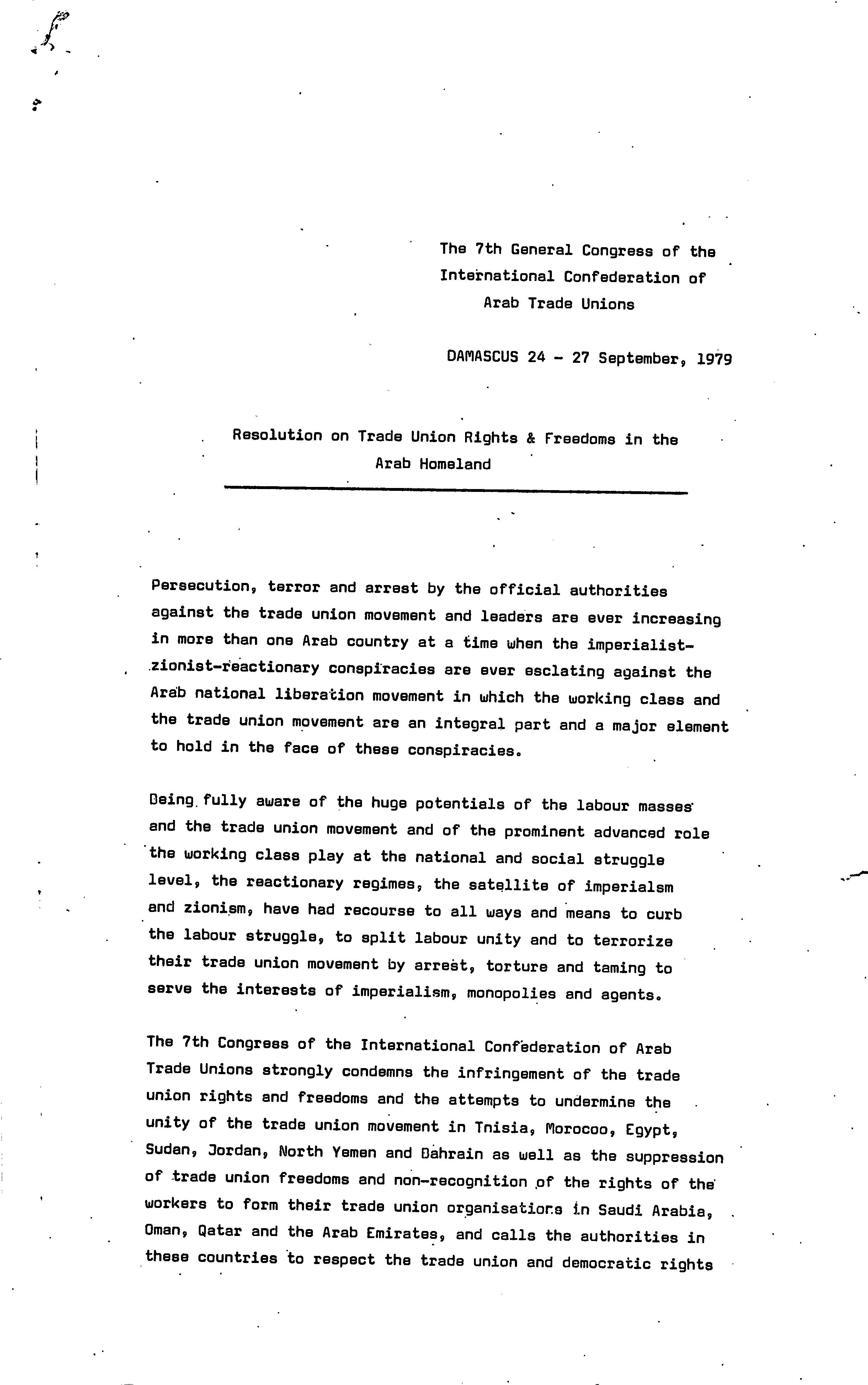 The 7th General Congress of the International Confederation of Arab Trade Unions

DAMASCUS 24 - 27 September, 1979

Resolution on Trade Union Rights & Freedoms in the Arab Homeland

Persecution, terror and arrest by the official authorities against the trade union movement and leaders are ever increasing in more than one Arab country at a time when the imperialist-zionist-reactionary conspiracies are ever esclating against the Arab national liberation movement in which the working class and the trade union movement are an integral part and a major element to hold in the face of these conspiracies.

Being fully aware of the huge potentials of the labour masses and the trade union movement and of the prominent advanced role the working class play at the national and social struggle level, the reactionary regimes, the satellite of imperialsm and zionism, have had recourse to all ways and means to curb the labour struggle, to split labour unity and to terrorize their trade union movement by arrest, torture and taming to serve the interests of imperialism, monopolies and agents.

The 7th Congress of the International Confederation of Arab Trade Unions strongly condemns the infringement of the trade union rights and freedoms and the attempts to undermine the unity of the trade union movement in Tnisia, Morocoo, Egypt, Sudan, Jordan, North Yemen and Bahrain as well as the suppression of trade union freedoms and non-recognition of the rights of the workers to form their trade union organisations in Saudi Arabia, Oman, Qatar and the Arab Emirates, and calls the authorities in these countries to respect the trade union and democratic rights